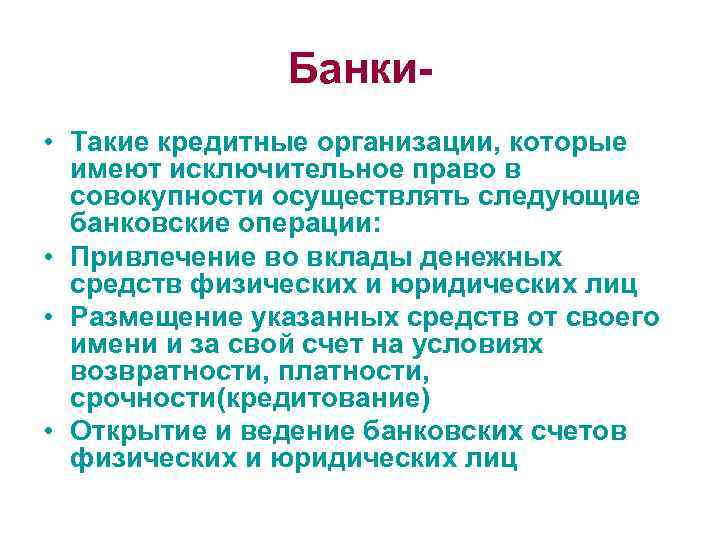 Банки-

• Такие кредитные организации, которые имеют исключительное право в совокупности осуществлять следующие банковские операции:
• Привлечение во вклады денежных средств физических и юридических лиц
• Размещение указанных средств от своего имени и за свой счет на условиях возвратности, платности, срочности(кредитование)
• Открытие и ведение банковских счетов физических и юридических лиц